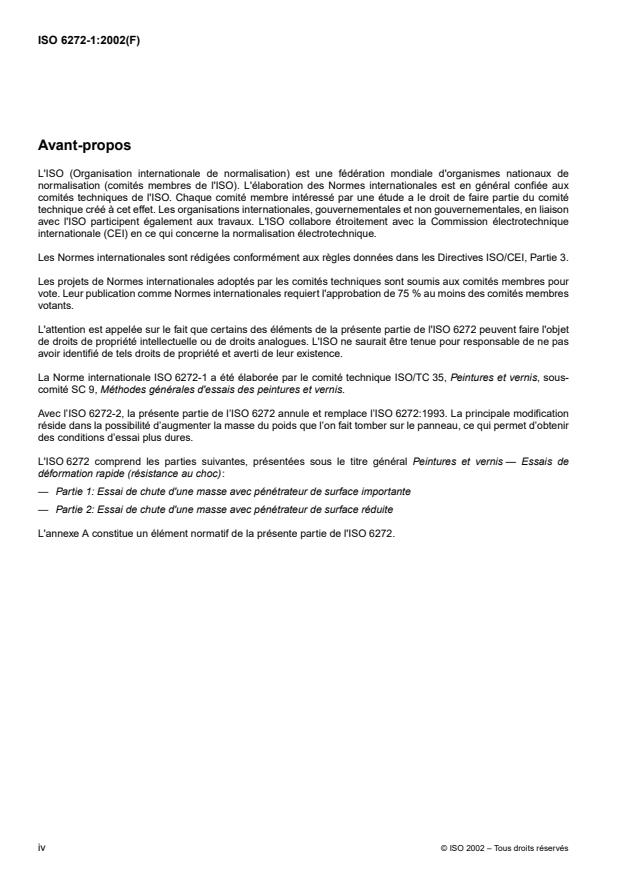 ISO 6272-1:2002(F)

Avant-propos

L'ISO (Organisation internationale de normalisation) est une fédération mondiale d'organismes nationaux de normalisation (comités membres de l'ISO). L'élaboration des Normes internationales est en général confiée aux comités techniques de l'ISO. Chaque comité membre intéressé par une étude a le droit de faire partie du comité technique créé à cet effet. Les organisations internationales, gouvernementales et non gouvernementales, en liaison avec l'ISO participent également aux travaux. L'ISO collabore étroitement avec la Commission électrotechnique internationale (CEI) en ce qui concerne la normalisation électrotechnique.

Les Normes internationales sont rédigées conformément aux règles données dans les Directives ISO/CEI, Partie 3.

Les projets de Normes internationales adoptés par les comités techniques sont soumis aux comités membres pour vote. Leur publication comme Normes internationales requiert l'approbation de 75 % au moins des comités membres votants.

L'attention est appelée sur le fait que certains des éléments de la présente partie de l'ISO 6272 peuvent faire l'objet de droits de propriété intellectuelle ou de droits analogues. L'ISO ne saurait être tenue pour responsable de ne pas avoir identifié de tels droits de propriété et averti de leur existence.

La Norme internationale ISO 6272-1 a été élaborée par le comité technique ISO/TC 35, Peintures et vernis, sous-comité SC 9, Méthodes générales d'essais des peintures et vernis.

Avec l'ISO 6272-2, la présente partie de l'ISO 6272 annule et remplace l'ISO 6272:1993. La principale modification réside dans la possibilité d'augmenter la masse du poids que l'on fait tomber sur le panneau, ce qui permet d'obtenir des conditions d'essai plus dures.

L'ISO 6272 comprend les parties suivantes, présentées sous le titre général Peintures et vernis — Essais de déformation rapide (résistance au choc):

— Partie 1: Essai de chute d'une masse avec pénétrateur de surface importante

— Partie 2: Essai de chute d'une masse avec pénétrateur de surface réduite

L'annexe A constitue un élément normatif de la présente partie de l'ISO 6272.

iv

© ISO 2002 – Tous droits réservés